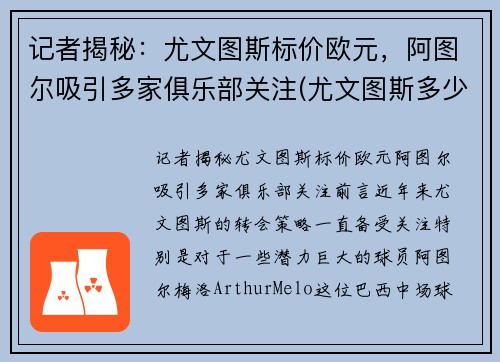 记者揭秘：尤文图斯标价欧元，阿图尔吸引多家俱乐部关注(尤文图斯多少

记者揭秘尤文图斯标价欧元阿图尔吸引多家俱乐部关注前言近年来尤文图斯的转会策略一直备受关注特别是对于一些潜力巨大的球员阿图尔梅洛ArthurMelo这位巴西中场球